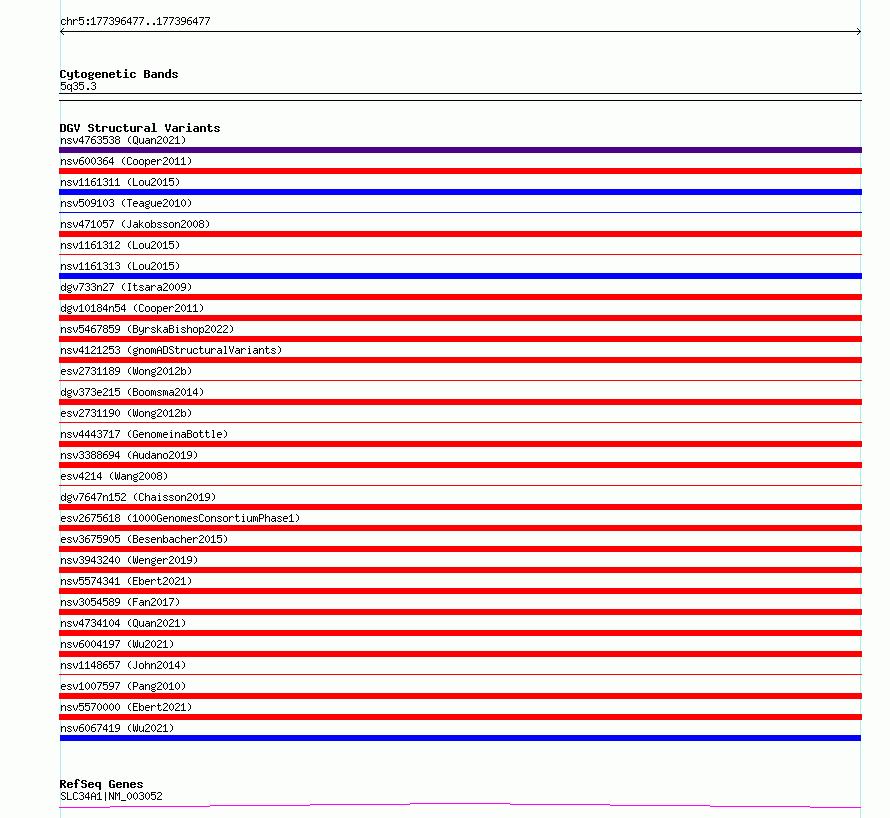 chr5:177396477..177396477

Cytogenetic Bands
5q35.3

DGV Structural Variants
nsv4763538 (Quan2021)
nsv600364 (Cooper2011)
nsv1161311 (Lou2015)
nsv509103 (Teague2010)
nsv471057 (Jakobsson2008)
nsv1161312 (Lou2015)
nsv1161313 (Lou2015)
dgv733n27 (Itsara2009)
dgv10184n54 (Cooper2011)
nsv5467859 (ByrskaBishop2022)
nsv4121253 (gnomADStructuralVariants)
esv2731189 (Wong2012b)
dgv373e215 (Boomsma2014)
esv2731190 (Wong2012b)
nsv4443717 (GenomeinaBottle)
nsv3388694 (Audano2019)
esv4214 (Wang2008)
dgv7647n152 (Chaisson2019)
esv2675618 (1000GenomesConsortiumPhase1)
esv3675905 (Besenbacher2015)
nsv3943240 (Wenger2019)
nsv5574341 (Ebert2021)
nsv3054589 (Fan2017)
nsv4734104 (Quan2021)
nsv6004197 (Wu2021)
nsv1148657 (John2014)
esv1007597 (Pang2010)
nsv5570000 (Ebert2021)
nsv6067419 (Wu2021)

RefSeq Genes
SLC34A1|NM_003052